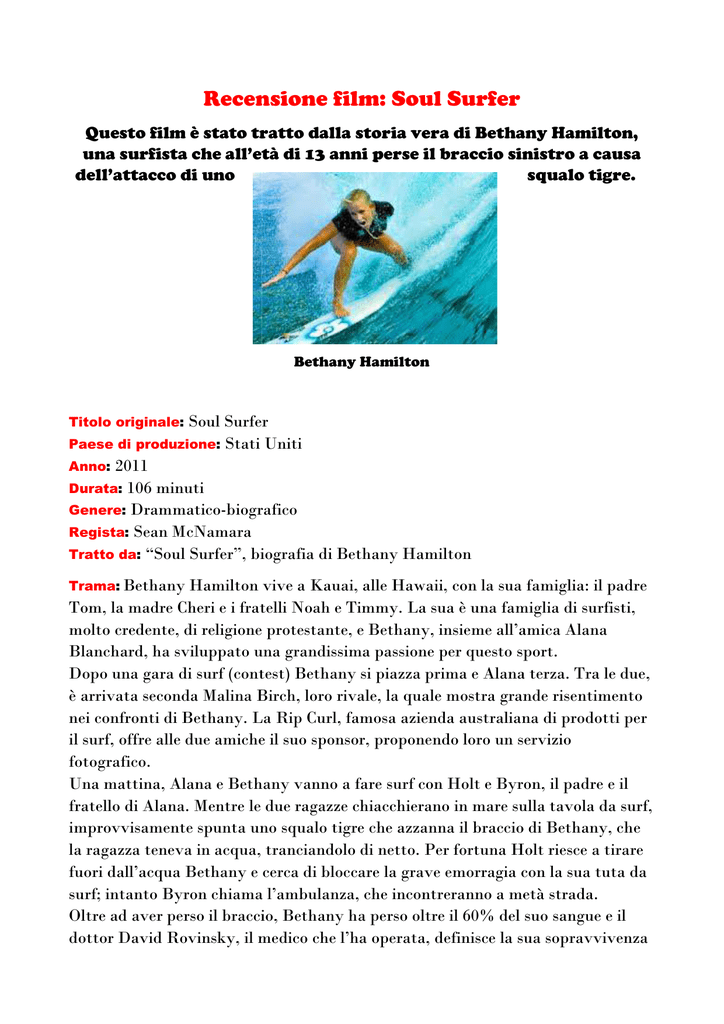 Recensione film: Soul Surfer

Questo film è stato tratto dalla storia vera di Bethany Hamilton, una surfista che all'età di 13 anni perse il braccio sinistro a causa dell'attacco di uno squalo tigre.

Bethany Hamilton

Titolo originale: Soul Surfer
Paese di produzione: Stati Uniti
Anno: 2011
Durata: 106 minuti
Genere: Drammatico-biografico
Regista: Sean McNamara
Tratto da: "Soul Surfer", biografia di Bethany Hamilton

Trama: Bethany Hamilton vive a Kauai, alle Hawaii, con la sua famiglia: il padre Tom, la madre Cheri e i fratelli Noah e Timmy. La sua è una famiglia di surfisti, molto credente, di religione protestante, e Bethany, insieme all'amica Alana Blanchard, ha sviluppato una grandissima passione per questo sport.
Dopo una gara di surf (contest) Bethany si piazza prima e Alana terza. Tra le due, è arrivata seconda Malina Birch, loro rivale, la quale mostra grande risentimento nei confronti di Bethany. La Rip Curl, famosa azienda australiana di prodotti per il surf, offre alle due amiche il suo sponsor, proponendo loro un servizio fotografico.
Una mattina, Alana e Bethany vanno a fare surf con Holt e Byron, il padre e il fratello di Alana. Mentre le due ragazze chiacchierano in mare sulla tavola da surf, improvvisamente spunta uno squalo tigre che azzanna il braccio di Bethany, che la ragazza teneva in acqua, tranciandolo di netto. Per fortuna Holt riesce a tirare fuori dall'acqua Bethany e cerca di bloccare la grave emorragia con la sua tuta da surf; intanto Byron chiama l'ambulanza, che incontreranno a metà strada.
Oltre ad aver perso il braccio, Bethany ha perso oltre il 60% del suo sangue e il dottor David Rovinsky, il medico che l'ha operata, definisce la sua sopravvivenza